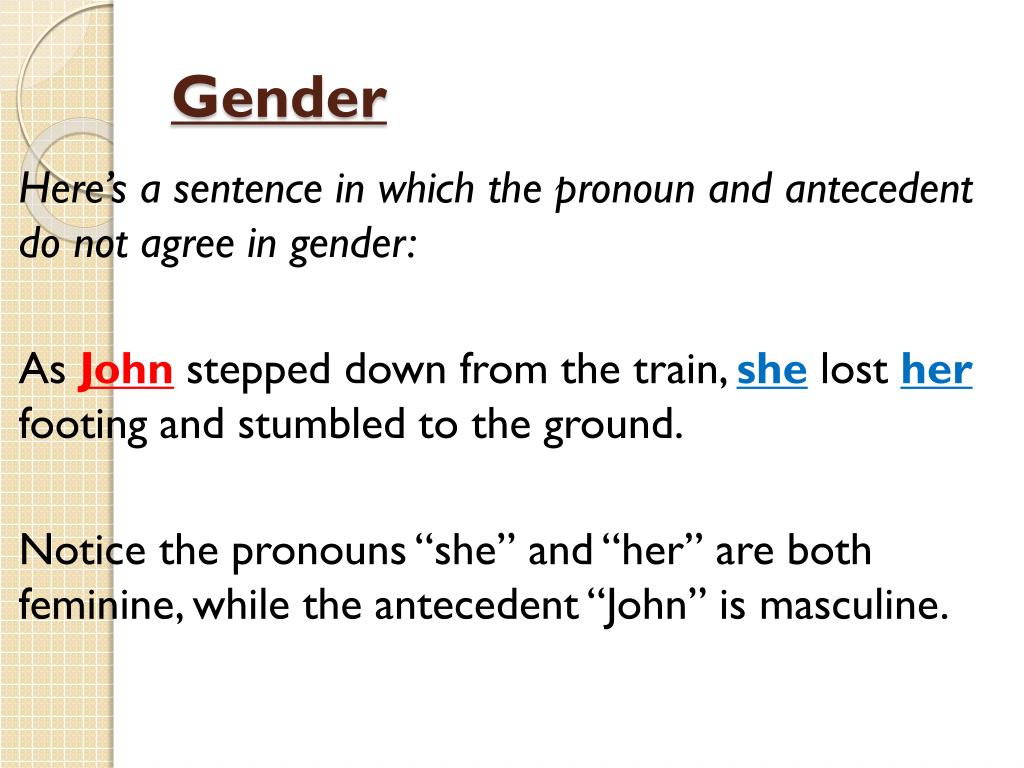 Gender

Here's a sentence in which the pronoun and antecedent do not agree in gender:

As John stepped down from the train, she lost her footing and stumbled to the ground.

Notice the pronouns "she" and "her" are both feminine, while the antecedent "John" is masculine.